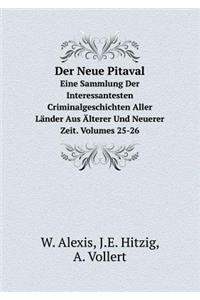 Der Neue Pitaval
Eine Sammlung Der Interessantesten Criminalgeschichten Aller Länder Aus Älterer Und Neuerer Zeit. Volumes 25-26

W. Alexis, J.E. Hitzig, A. Vollert